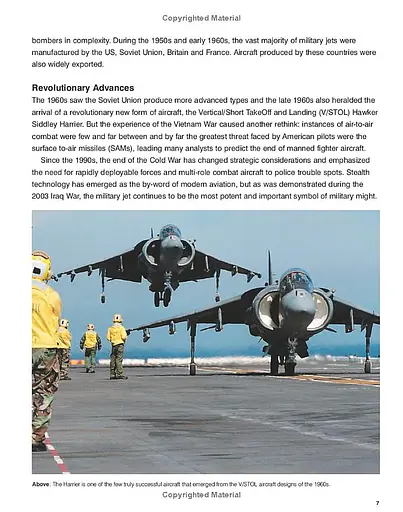 Copyrighted Material

bombers in complexity. During the 1950s and early 1960s, the vast majority of military jets were manufactured by the US, Soviet Union, Britain and France. Aircraft produced by these countries were also widely exported.

Revolutionary Advances

The 1960s saw the Soviet Union produce more advanced types and the late 1960s also heralded the arrival of a revolutionary new form of aircraft, the Vertical/Short TakeOff and Landing (V/STOL) Hawker Siddley Harrier. But the experience of the Vietnam War caused another rethink: instances of air-to-air combat were few and far between and by far the greatest threat faced by American pilots were the surface to-air missiles (SAMs), leading many analysts to predict the end of manned fighter aircraft.

Since the 1990s, the end of the Cold War has changed strategic considerations and emphasized the need for rapidly deployable forces and multi-role combat aircraft to police trouble spots. Stealth technology has emerged as the by-word of modern aviation, but as was demonstrated during the 2003 Iraq War, the military jet continues to be the most potent and important symbol of military might.

Above: The Harrier is one of the few truly successful aircraft that emerged from the V/STOL aircraft designs of the 1960s.

Copyrighted Material

7